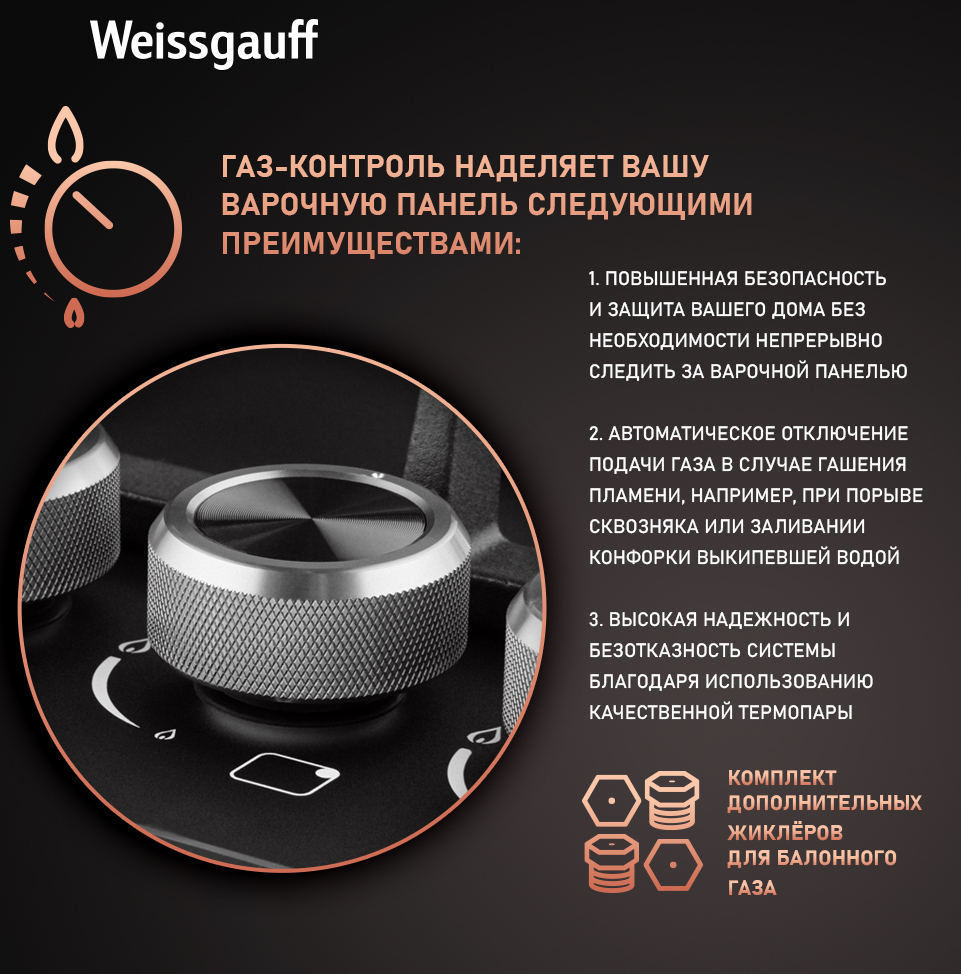 Weissgauff

ГАЗ-КОНТРОЛЬ НАДЕЛЯЕТ ВАШУ ВАРОЧНУЮ ПАНЕЛЬ СЛЕДУЮЩИМИ ПРЕИМУЩЕСТВАМИ:

1. ПОВЫШЕННАЯ БЕЗОПАСНОСТЬ И ЗАЩИТА ВАШЕГО ДОМА БЕЗ НЕОБХОДИМОСТИ НЕПРЕРЫВНО СЛЕДИТЬ ЗА ВАРОЧНОЙ ПАНЕЛЬЮ

2. АВТОМАТИЧЕСКОЕ ОТКЛЮЧЕНИЕ ПОДАЧИ ГАЗА В СЛУЧАЕ ГАШЕНИЯ ПЛАМЕНИ, НАПРИМЕР, ПРИ ПОРЫВЕ СКВОЗНЯКА ИЛИ ЗАЛИВАНИИ КОНФОРКИ ВЫКИПЕВШЕЙ ВОДОЙ

3. ВЫСОКАЯ НАДЕЖНОСТЬ И БЕЗОТКАЗНОСТЬ СИСТЕМЫ БЛАГОДАРЯ ИСПОЛЬЗОВАНИЮ КАЧЕСТВЕННОЙ ТЕРМОПАРЫ

КОМПЛЕКТ
ДОПОЛНИТЕЛЬНЫХ
ЖИКЛЁРОВ
ДЛЯ БАЛОННОГО
ГАЗА